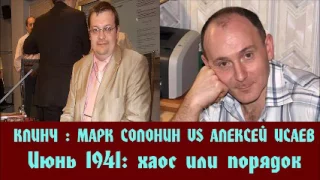 КЛИНЧ : МАРК СОЛОНИН VS АЛЕКСЕЙ ИСАЕВ
Июнь 1941: хаос или порядок